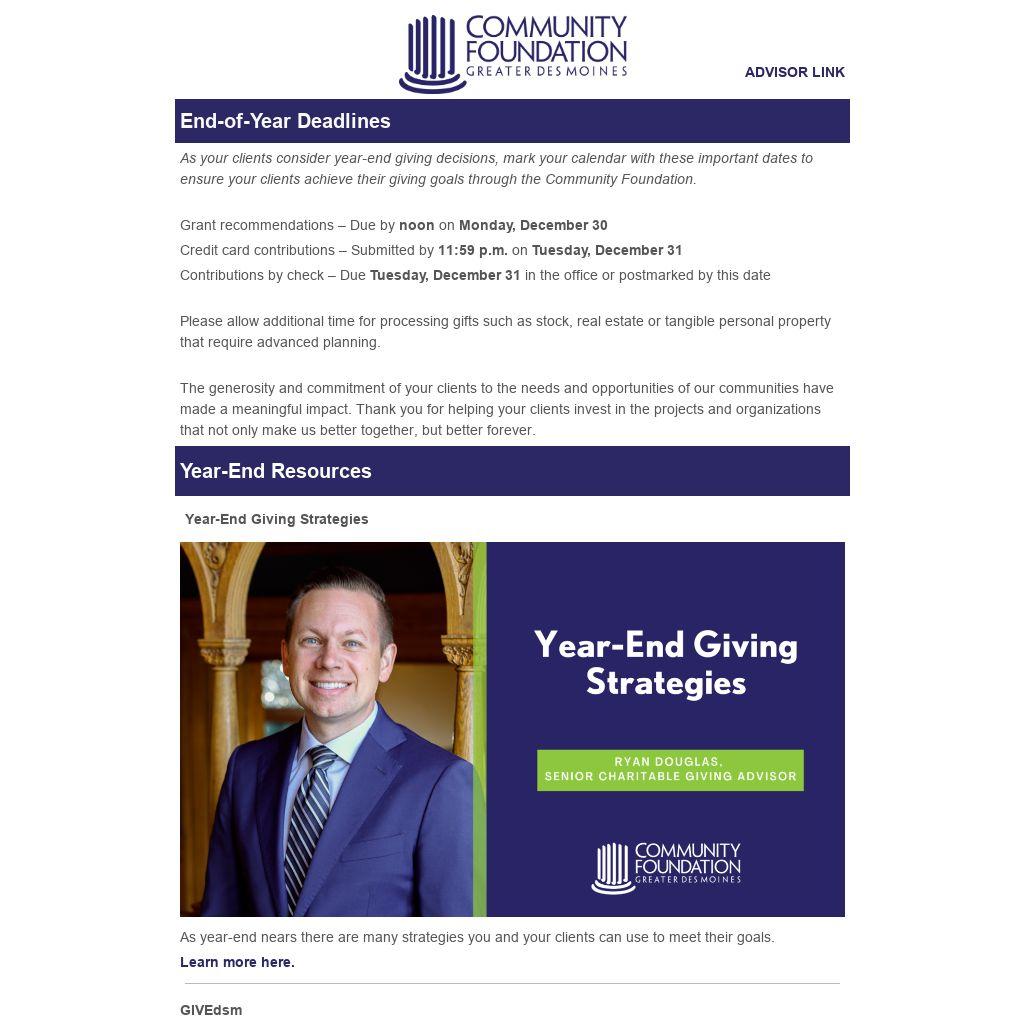 COMMUNITY FOUNDATION GREATER DES MOINES

ADVISOR LINK

End-of-Year Deadlines

As your clients consider year-end giving decisions, mark your calendar with these important dates to ensure your clients achieve their giving goals through the Community Foundation.

Grant recommendations – Due by noon on Monday, December 30
Credit card contributions – Submitted by 11:59 p.m. on Tuesday, December 31
Contributions by check – Due Tuesday, December 31 in the office or postmarked by this date

Please allow additional time for processing gifts such as stock, real estate or tangible personal property that require advanced planning.

The generosity and commitment of your clients to the needs and opportunities of our communities have made a meaningful impact. Thank you for helping your clients invest in the projects and organizations that not only make us better together, but better forever.

Year-End Resources

Year-End Giving Strategies

Year-End Giving Strategies

RYAN DOUGLAS, SENIOR CHARITABLE GIVING ADVISOR

COMMUNITY FOUNDATION GREATER DES MOINES

As year-end nears there are many strategies you and your clients can use to meet their goals.
Learn more here.

GIVEdsm